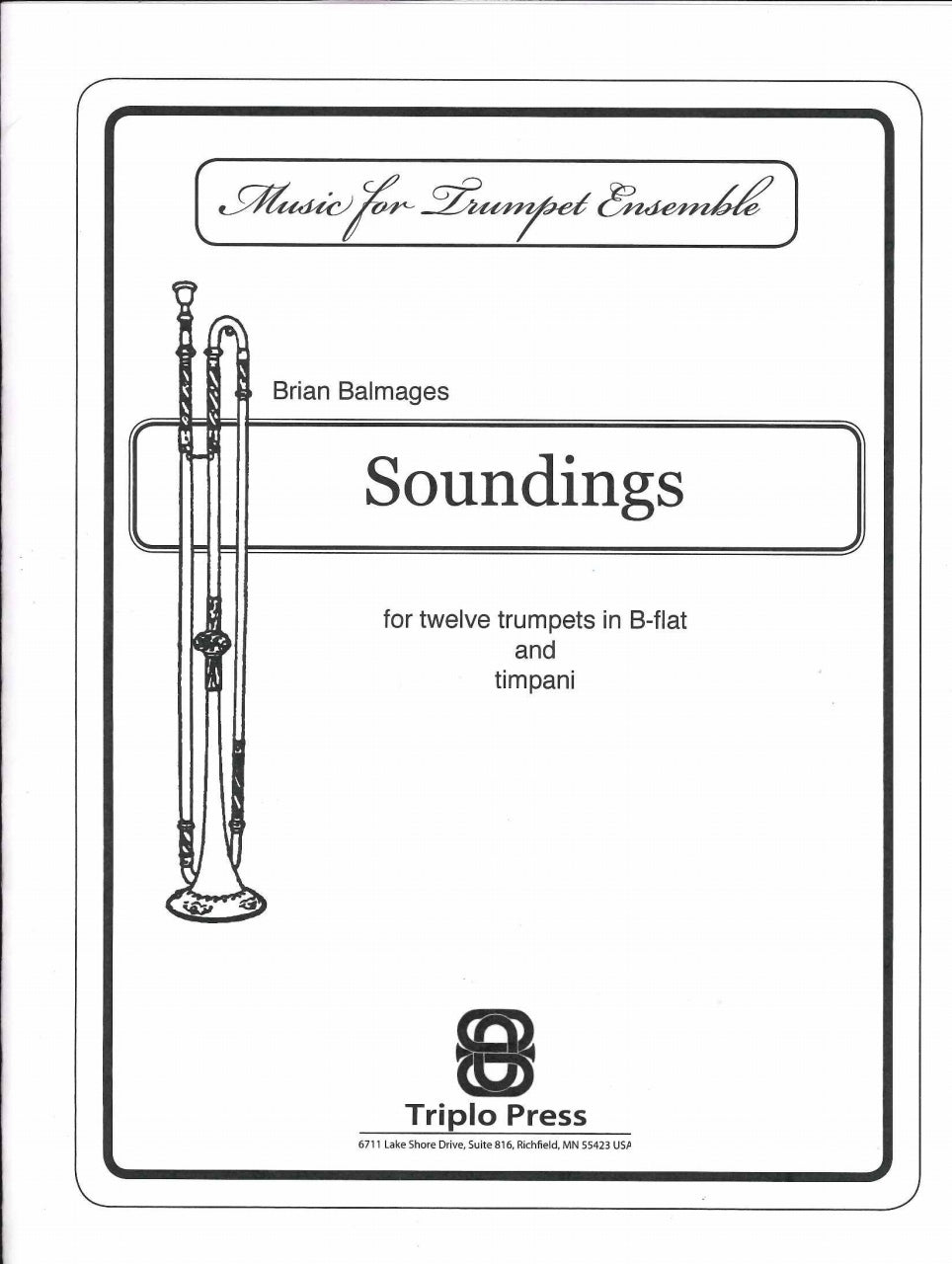 Music for Trumpet Ensemble

Brian Balmages

Soundings

for twelve trumpets in B-flat
and
timpani

Triplo Press
6711 Lake Shore Drive, Suite 816, Richfield, MN 55423 USA